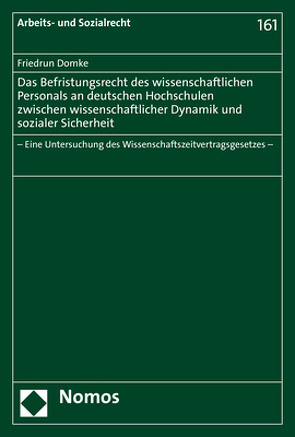 Arbeits- und Sozialrecht

161

Friedrun Domke

Das Befristungsrecht des wissenschaftlichen Personals an deutschen Hochschulen zwischen wissenschaftlicher Dynamik und sozialer Sicherheit

– Eine Untersuchung des Wissenschaftszeitvertragsgesetzes –

Nomos